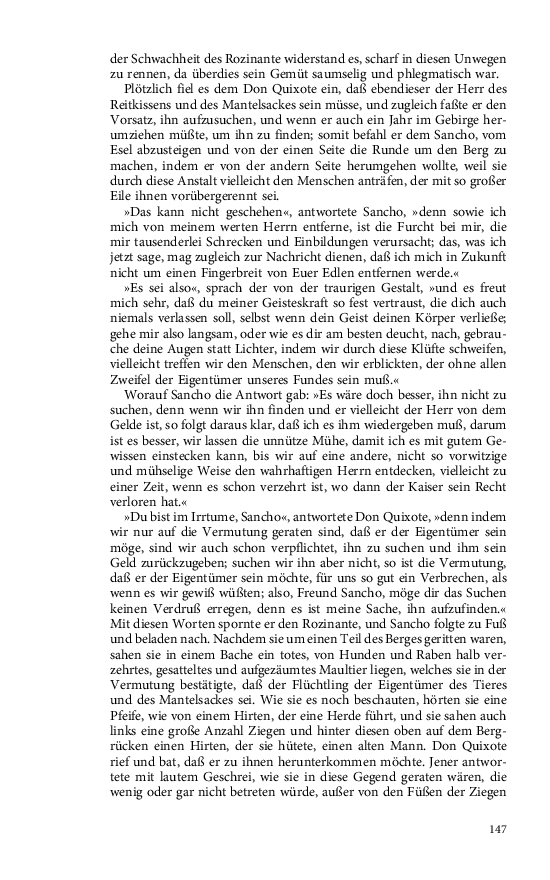 der Schwachheit des Rozinante widerstand es, scharf in diesen Unwegen zu rennen, da überdies sein Gemüt saumselig und phlegmatisch war.

Plötzlich fiel es dem Don Quixote ein, daß ebendieser der Herr des Reitkissens und des Mantelsackes sein müsse, und zugleich faßte er den Vorsatz, ihn aufzusuchen, und wenn er auch ein Jahr im Gebirge herumziehen müßte, um ihn zu finden; somit befahl er dem Sancho, vom Esel abzusteigen und von der einen Seite die Runde um den Berg zu machen, indem er von der andern Seite herumgehen wollte, weil sie durch diese Anstalt vielleicht den Menschen anträfen, der mit so großer Eile ihnen vorübergerennt sei.

»Das kann nicht geschehen«, antwortete Sancho, »denn sowie ich mich von meinem werten Herrn entferne, ist die Furcht bei mir, die mir tausenderlei Schrecken und Einbildungen verursacht; das, was ich jetzt sage, mag zugleich zur Nachricht dienen, daß ich mich in Zukunft nicht um einen Fingerbreit von Euer Edlen entfernen werde.«

»Es sei also«, sprach der von der traurigen Gestalt, »und es freut mich sehr, daß du meiner Geisteskraft so fest vertraust, die dich auch niemals verlassen soll, selbst wenn dein Geist deinen Körper verließe; gehe mir also langsam, oder wie es dir am besten deucht, nach, gebrauche deine Augen statt Lichter, indem wir durch diese Klüfte schweifen, vielleicht treffen wir den Menschen, den wir erblickten, der ohne allen Zweifel der Eigentümer unseres Fundes sein muß.«

Worauf Sancho die Antwort gab: »Es wäre doch besser, ihn nicht zu suchen, denn wenn wir ihn finden und er vielleicht der Herr von dem Gelde ist, so folgt daraus klar, daß ich es ihm wiedergeben muß, darum ist es besser, wir lassen die unnütze Mühe, damit ich es mit gutem Gewissen einstecken kann, bis wir auf eine andere, nicht so vorwitzige und mühselige Weise den wahrhaftigen Herrn entdecken, vielleicht zu einer Zeit, wenn es schon verzehrt ist, wo dann der Kaiser sein Recht verloren hat.«

»Du bist im Irrtume, Sancho«, antwortete Don Quixote, »denn indem wir nur auf die Vermutung geraten sind, daß er der Eigentümer sein möge, sind wir auch schon verpflichtet, ihn zu suchen und ihm sein Geld zurückzugeben; suchen wir ihn aber nicht, so ist die Vermutung, daß er der Eigentümer sein möchte, für uns so gut ein Verbrechen, als wenn es wir gewiß wüßten; also, Freund Sancho, möge dir das Suchen keinen Verdruß erregen, denn es ist meine Sache, ihn aufzufinden.« Mit diesen Worten spornte er den Rozinante, und Sancho folgte zu Fuß und beladen nach. Nachdem sie um einen Teil des Berges geritten waren, sahen sie in einem Bache ein totes, von Hunden und Raben halb verzehrtes, gesatteltes und aufgezäumtes Maultier liegen, welches sie in der Vermutung bestätigte, daß der Flüchtling der Eigentümer des Tieres und des Mantelsackes sei. Wie sie es noch beschauten, hörten sie eine Pfeife, wie von einem Hirten, der eine Herde führt, und sie sahen auch links eine große Anzahl Ziegen und hinter diesen oben auf dem Bergrücken einen Hirten, der sie hütete, einen alten Mann. Don Quixote rief und bat, daß er zu ihnen herunterkommen möchte. Jener antwortete mit lautem Geschrei, wie sie in diese Gegend geraten wären, die wenig oder gar nicht betreten würde, außer von den Füßen der Ziegen

147